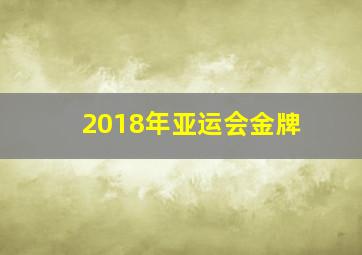 2018年亚运会金牌